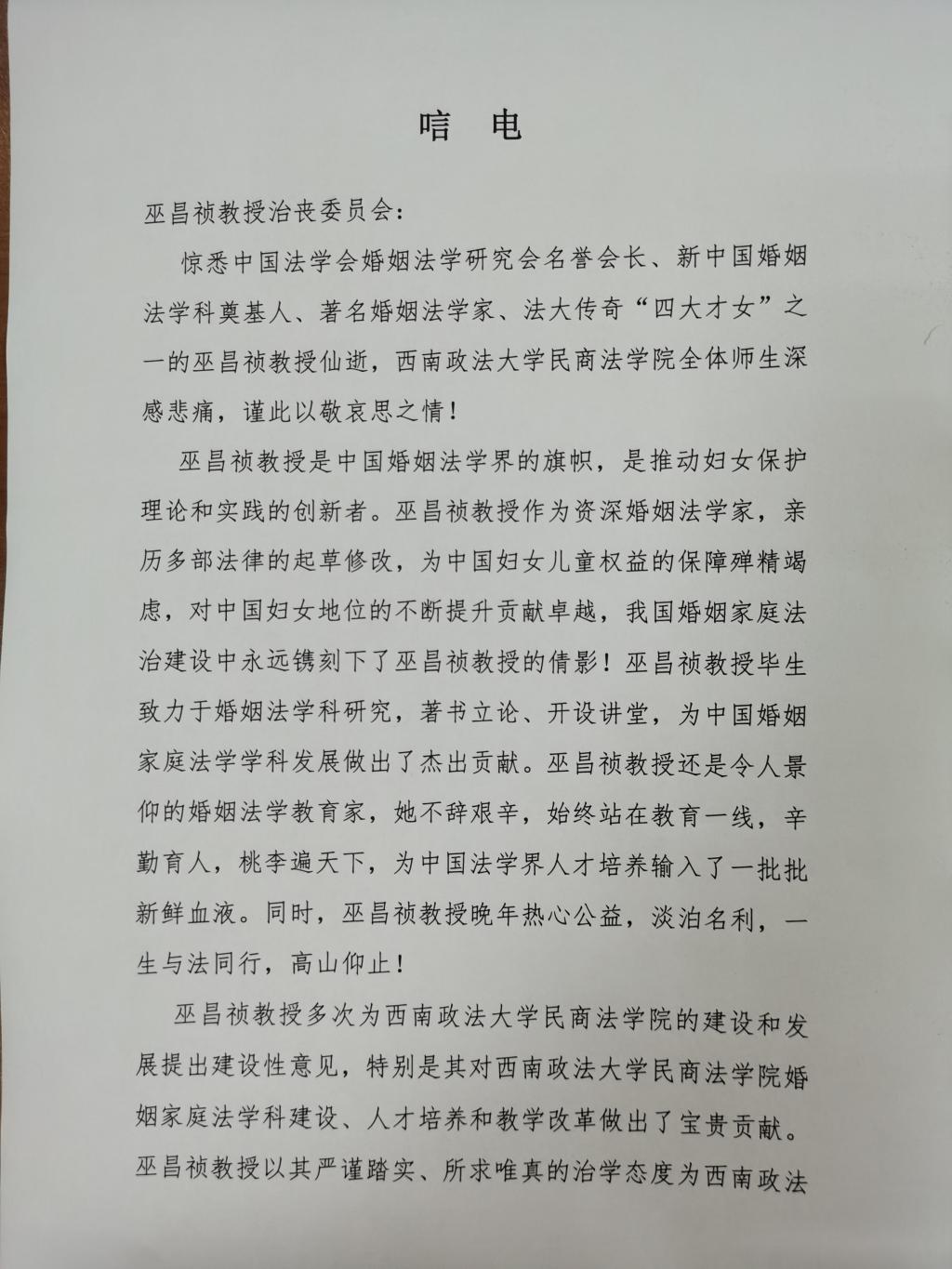 唁 电

巫昌祯教授治丧委员会：

惊悉中国法学会婚姻法学研究会名誉会长、新中国婚姻法学科奠基人、著名婚姻法学家、法大传奇“四大才女”之一的巫昌祯教授仙逝，西南政法大学民商法学院全体师生深感悲痛，谨此以敬哀思之情！

巫昌祯教授是中国婚姻法学界的旗帜，是推动妇女保护理论和实践的创新者。巫昌祯教授作为资深婚姻法学家，亲历多部法律的起草修改，为中国妇女儿童权益的保障殚精竭虑，对中国妇女地位的不断提升贡献卓越，我国婚姻家庭法治建设中永远镌刻下了巫昌祯教授的倩影！巫昌祯教授毕生致力于婚姻法学科研究，著书立论、开设讲堂，为中国婚姻家庭法学学科发展做出了杰出贡献。巫昌祯教授还是令人景仰的婚姻法学教育家，她不辞艰辛，始终站在教育一线，辛勤育人，桃李遍天下，为中国法学界人才培养输入了一批批新鲜血液。同时，巫昌祯教授晚年热心公益，淡泊名利，一生与法同行，高山仰止！

巫昌祯教授多次为西南政法大学民商法学院的建设和发展提出建设性意见，特别是其对西南政法大学民商法学院婚姻家庭法学科建设、人才培养和教学改革做出了宝贵贡献。巫昌祯教授以其严谨踏实、所求唯真的治学态度为西南政法